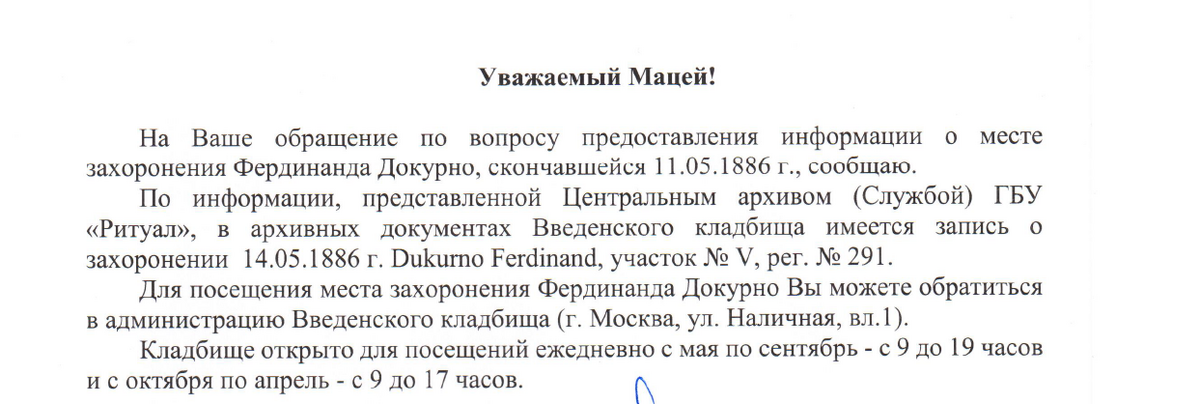 Уважаемый Мацей!

На Ваше обращение по вопросу предоставления информации о месте захоронения Фердинанда Докурно, скончавшейся 11.05.1886 г., сообщаю.

По информации, представленной Центральным архивом (Службой) ГБУ «Ритуал», в архивных документах Введенского кладбища имеется запись о захоронении 14.05.1886 г. Dukurno Ferdinand, участок № V, рег. № 291.

Для посещения места захоронения Фердинанда Докурно Вы можете обратиться в администрацию Введенского кладбища (г. Москва, ул. Наличная, вл.1).

Кладбище открыто для посещений ежедневно с мая по сентябрь - с 9 до 19 часов и с октября по апрель - с 9 до 17 часов.